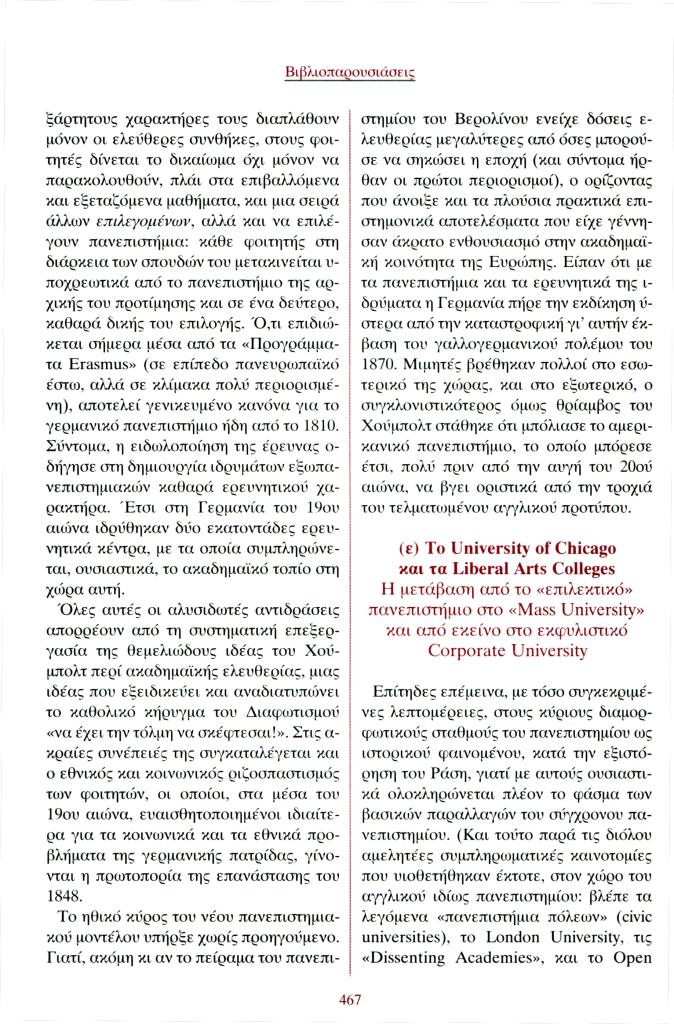 Βιβλιοπαρουσιάσεις

ξάρτητους χαρακτήρες τους διαπλάθουν μόνον οι ελεύθερες συνθήκες, στους φοιτητές δίνεται το δικαίωμα όχι μόνον να παρακολουθούν, πλάι στα επιβαλλόμενα και εξεταζόμενα μαθήματα, και μια σειρά άλλων επιλεγομένων, αλλά και να επιλέγουν πανεπιστήμια: κάθε φοιτητής στη διάρκεια των σπουδών του μετακινείται υποχρεωτικά από το πανεπιστήμιο της αρχικής του προτίμησης και σε ένα δεύτερο, καθαρά δικής του επιλογής. Ό,τι επιδιώκεται σήμερα μέσα από τα «Προγράμματα Erasmus» (σε επίπεδο πανευρωπαϊκό έστω, αλλά σε κλίμακα πολύ περιορισμένη), αποτελεί γενικευμένο κανόνα για το γερμανικό πανεπιστήμιο ήδη από το 1810. Σύντομα, η ειδωλοποίηση της έρευνας οδήγησε στη δημιουργία ιδρυμάτων εξωπανεπιστημιακών καθαρά ερευνητικού χαρακτήρα. Έτσι στη Γερμανία του 19ου αιώνα ιδρύθηκαν δύο εκατοντάδες ερευνητικά κέντρα, με τα οποία συμπληρώνεται, ουσιαστικά, το ακαδημαϊκό τοπίο στη χώρα αυτή.

Όλες αυτές οι αλυσιδωτές αντιδράσεις απορρέουν από τη συστηματική επεξεργασία της θεμελιώδους ιδέας του Χούμπολτ περί ακαδημαϊκής ελευθερίας, μιας ιδέας που εξειδικεύει και αναδιατυπώνει το καθολικό κήρυγμα του Διαφωτισμού «να έχει την τόλμη να σκέφτεσαι!». Στις ακραίες συνέπειές της συγκαταλέγεται και ο εθνικός και κοινωνικός ριζοσπαστισμός των φοιτητών, οι οποίοι, στα μέσα του 19ου αιώνα, ευαισθητοποιημένοι ιδιαίτερα για τα κοινωνικά και τα εθνικά προβλήματα της γερμανικής πατρίδας, γίνονται η πρωτοπορία της επανάστασης του 1848.

Το ηθικό κύρος του νέου πανεπιστημιακού μοντέλου υπήρξε χωρίς προηγούμενο. Γιατί, ακόμη κι αν το πείραμα του πανεπιστημίου του Βερολίνου ενείχε δόσεις ελευθερίας μεγαλύτερες από όσες μπορούσε να σηκώσει η εποχή (και σύντομα ήρθαν οι πρώτοι περιορισμοί), ο ορίζοντας που άνοιξε και τα πλούσια πρακτικά επιστημονικά αποτελέσματα που είχε γέννησαν άκρατο ενθουσιασμό στην ακαδημαϊκή κοινότητα της Ευρώπης. Είπαν ότι με τα πανεπιστήμια και τα ερευνητικά της ιδρύματα η Γερμανία πήρε την εκδίκηση ύστερα από την καταστροφική γι' αυτήν έκβαση του γαλλογερμανικού πολέμου του 1870. Μιμητές βρέθηκαν πολλοί στο εσωτερικό της χώρας, και στο εξωτερικό, ο συγκλονιστικότερος όμως θρίαμβος του Χούμπολτ στάθηκε ότι μπόλιασε το αμερικανικό πανεπιστήμιο, το οποίο μπόρεσε έτσι, πολύ πριν από την αυγή του 20ού αιώνα, να βγει οριστικά από την τροχιά του τελματωμένου αγγλικού προτύπου.

(ε) Το University of Chicago και τα Liberal Arts Colleges
Η μετάβαση από το «επιλεκτικό» πανεπιστήμιο στο «Mass University» και από εκείνο στο εκφυλιστικό Corporate University

Επίτηδες επέμεινα, με τόσο συγκεκριμένες λεπτομέρειες, στους κύριους διαμορφωτικούς σταθμούς του πανεπιστημίου ως ιστορικού φαινομένου, κατά την εξιστόρηση του Ράση, γιατί με αυτούς ουσιαστικά ολοκληρώνεται πλέον το φάσμα των βασικών παραλλαγών του σύγχρονου πανεπιστημίου. (Και τούτο παρά τις διόλου αμελητέες συμπληρωματικές καινοτομίες που υιοθετήθηκαν έκτοτε, στον χώρο του αγγλικού ιδίως πανεπιστημίου: βλέπε τα λεγόμενα «πανεπιστήμια πόλεων» (civic universities), το London University, τις «Dissenting Academies», και το Open

467